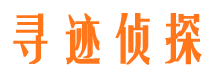 寻迹侦探